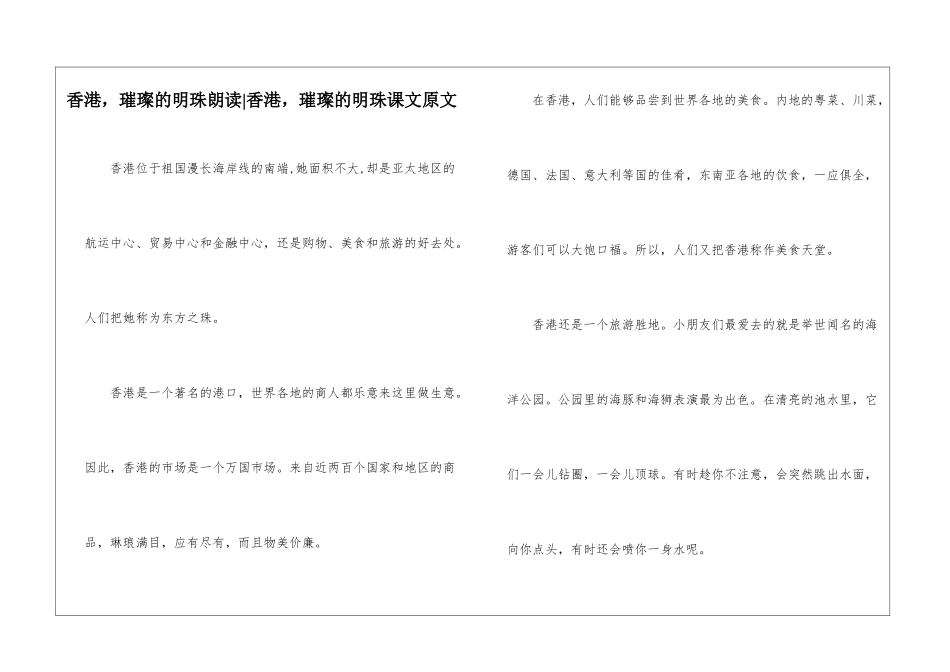 香港，璀璨的明珠朗读|香港，璀璨的明珠课文原文

香港位于祖国漫长海岸线的南端,她面积不大,却是亚太地区的航运中心、贸易中心和金融中心，还是购物、美食和旅游的好去处。人们把她称为东方之珠。

香港是一个著名的港口，世界各地的商人都乐意来这里做生意。因此，香港的市场是一个万国市场。来自近两百个国家和地区的商品，琳琅满目，应有尽有，而且物美价廉。

在香港，人们能够品尝到世界各地的美食。内地的粤菜、川菜，德国、法国、意大利等国的佳肴，东南亚各地的饮食，一应俱全，游客们可以大饱口福。所以，人们又把香港称作美食天堂。

香港还是一个旅游胜地。小朋友们最爱去的就是举世闻名的海洋公园。公园里的海豚和海狮表演最为出色。在清亮的池水里，它们一会儿钻圈，一会儿顶球。有时趁你不注意，会突然跳出水面，向你点头，有时还会喷你一身水呢。